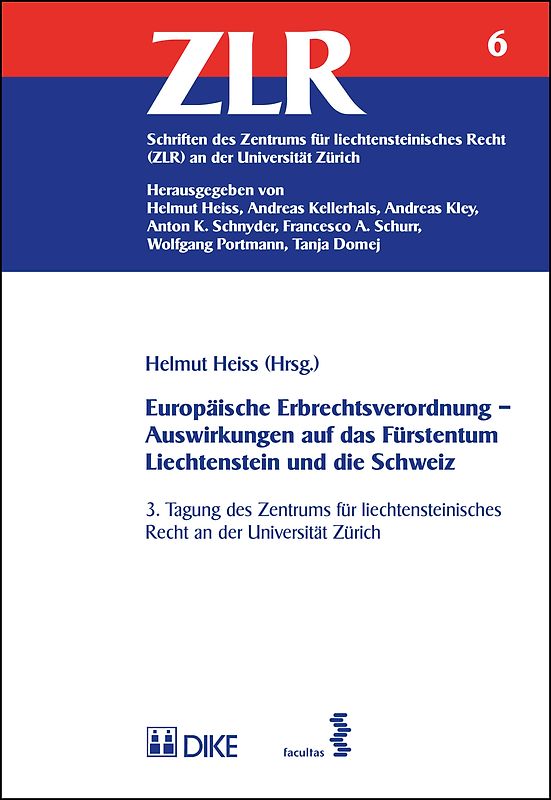 ZLR

6

Schriften des Zentrums für liechtensteinisches Recht (ZLR) an der Universität Zürich

Herausgegeben von
Helmut Heiss, Andreas Kellerhals, Andreas Kley, Anton K. Schnyder, Francesco A. Schurr, Wolfgang Portmann, Tanja Domej

Helmut Heiss (Hrsg.)

Europäische Erbrechtsverordnung – Auswirkungen auf das Fürstentum Liechtenstein und die Schweiz

3. Tagung des Zentrums für liechtensteinisches Recht an der Universität Zürich

DIKE

facultas